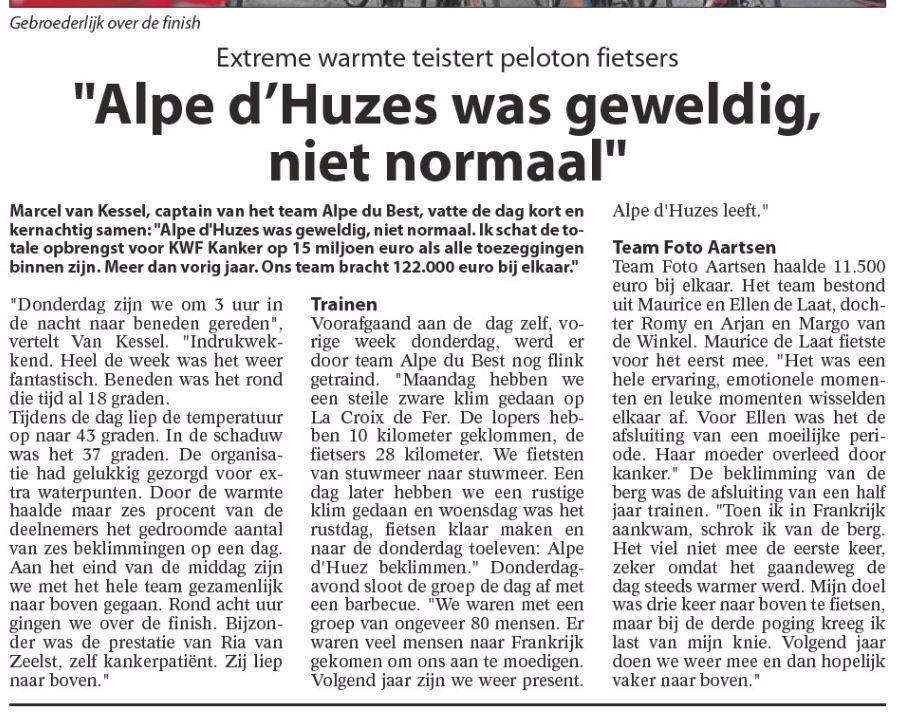 Gebroederlijk over de finish

Extreme warmte teistert peloton fietsers

"Alpe d'Huzes was geweldig, niet normaal"

Marcel van Kessel, captain van het team Alpe du Best, vatte de dag kort en kernachtig samen: "Alpe d'Huzes was geweldig, niet normaal. Ik schat de totale opbrengst voor KWF Kanker op 15 miljoen euro als alle toezeggingen binnen zijn. Meer dan vorig jaar. Ons team bracht 122.000 euro bij elkaar."

"Donderdag zijn we om 3 uur in de nacht naar beneden gereden", vertelt Van Kessel. "Indrukwekkend. Heel de week was het weer fantastisch. Beneden was het rond die tijd al 18 graden.
Tijdens de dag liep de temperatuur op naar 43 graden. In de schaduw was het 37 graden. De organisatie had gelukkig gezorgd voor extra waterpunten. Door de warmte haalde maar zes procent van de deelnemers het gedroomde aantal van zes beklimmingen op een dag. Aan het eind van de middag zijn we met het hele team gezamenlijk naar boven gegaan. Rond acht uur gingen we over de finish. Bijzonder was de prestatie van Ria van Zeelst, zelf kankerpatiënt. Zij liep naar boven."

Trainen
Voorafgaand aan de dag zelf, vorige week donderdag, werd er door team Alpe du Best nog flink getraind. "Maandag hebben we een steile zware klim gedaan op La Croix de Fer. De lopers hebben 10 kilometer geklommen, de fietsers 28 kilometer. We fietsten van stuwmeer naar stuwmeer. Een dag later hebben we een rustige klim gedaan en woensdag was het rustdag, fietsen klaar maken en naar de donderdag toeleven: Alpe d'Huez beklimmen." Donderdagavond sloot de groep de dag af met een barbecue. "We waren met een groep van ongeveer 80 mensen. Er waren veel mensen naar Frankrijk gekomen om ons aan te moedigen. Volgend jaar zijn we weer present. Alpe d'Huzes leeft."

Team Foto Aartsen
Team Foto Aartsen haalde 11.500 euro bij elkaar. Het team bestond uit Maurice en Ellen de Laat, dochter Romy en Arjan en Margo van de Winkel. Maurice de Laat fietste voor het eerst mee. "Het was een hele ervaring, emotionele momenten en leuke momenten wisselden elkaar af. Voor Ellen was het de afsluiting van een moeilijke periode. Haar moeder overleed door kanker." De beklimming van de berg was de afsluiting van een half jaar trainen. "Toen ik in Frankrijk aankwam, schrok ik van de berg. Het viel niet mee de eerste keer, zeker omdat het gaandeweg de dag steeds warmer werd. Mijn doel was drie keer naar boven te fietsen, maar bij de derde poging kreeg ik last van mijn knie. Volgend jaar doen we weer mee en dan hopelijk vaker naar boven."